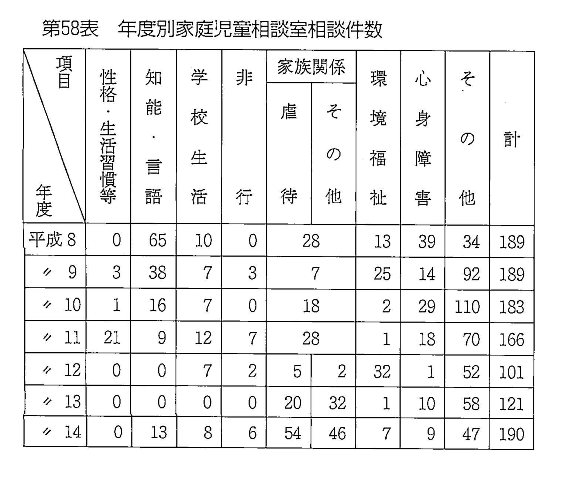 第58表　年度別家庭児童相談室相談件数

| 項目 / 年度 | 性格・生活習慣等 | 知能・言語 | 学校生活 | 非行 | 家族関係 虐待 | 家族関係 その他 | 環境福祉 | 心身障害 | その他 | 計 |
|---|---|---|---|---|---|---|---|---|---|---|
| 平成 8 | 0 | 65 | 10 | 0 | 28 | | 13 | 39 | 34 | 189 |
| 〃 9 | 3 | 38 | 7 | 3 | 7 | | 25 | 14 | 92 | 189 |
| 〃 10 | 1 | 16 | 7 | 0 | 18 | | 2 | 29 | 110 | 183 |
| 〃 11 | 21 | 9 | 12 | 7 | 28 | | 1 | 18 | 70 | 166 |
| 〃 12 | 0 | 0 | 7 | 2 | 5 | 2 | 32 | 1 | 52 | 101 |
| 〃 13 | 0 | 0 | 0 | 0 | 20 | 32 | 1 | 10 | 58 | 121 |
| 〃 14 | 0 | 13 | 8 | 6 | 54 | 46 | 7 | 9 | 47 | 190 |